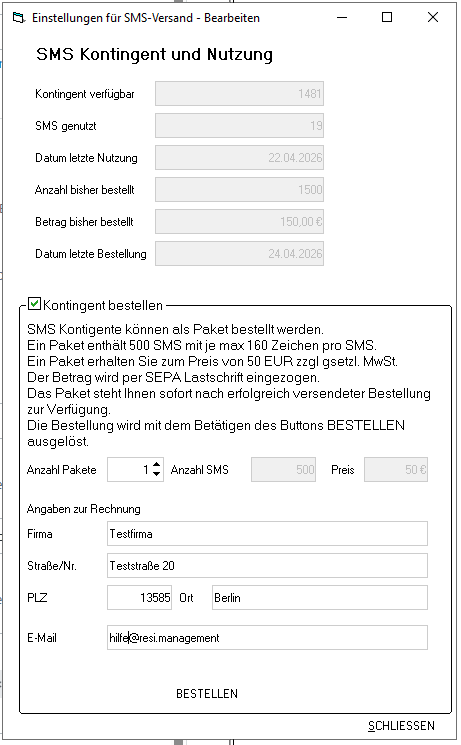 Einstellungen für SMS-Versand - Bearbeiten

SMS Kontingent und Nutzung

Kontingent verfügbar 1481

SMS genutzt 19

Datum letzte Nutzung 22.04.2026

Anzahl bisher bestellt 1500

Betrag bisher bestellt 150,00 €

Datum letzte Bestellung 24.04.2026

Kontingent bestellen

SMS Kontigente können als Paket bestellt werden.
Ein Paket enthält 500 SMS mit je max 160 Zeichen pro SMS.
Ein Paket erhalten Sie zum Preis von 50 EUR zzgl gsetzl. MwSt.
Der Betrag wird per SEPA Lastschrift eingezogen.
Das Paket steht Ihnen sofort nach erfolgreich versendeter Bestellung zur Verfügung.
Die Bestellung wird mit dem Betätigen des Buttons BESTELLEN ausgelöst.

Anzahl Pakete 1 Anzahl SMS 500 Preis 50 €

Angaben zur Rechnung

Firma Testfirma

Straße/Nr. Teststraße 20

PLZ 13585 Ort Berlin

E-Mail hilfe@resi.management

BESTELLEN

SCHLIESSEN